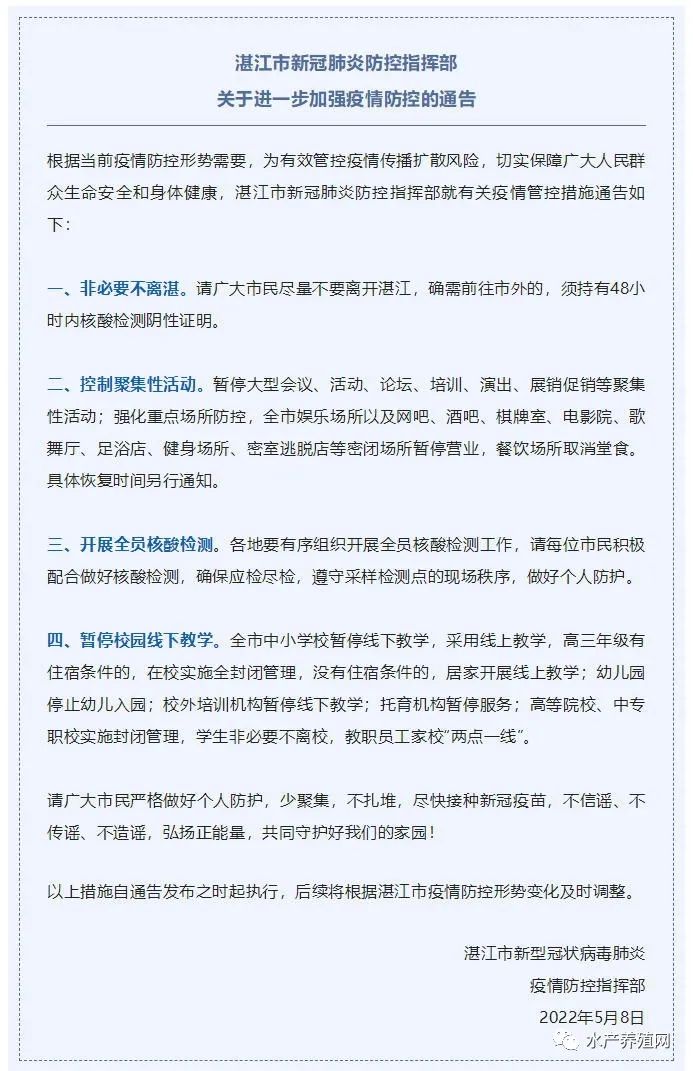 湛江市新冠肺炎防控指挥部
关于进一步加强疫情防控的通告

根据当前疫情防控形势需要，为有效管控疫情传播扩散风险，切实保障广大人民群众生命安全和身体健康，湛江市新冠肺炎防控指挥部就有关疫情管控措施通告如下：

一、非必要不离湛。请广大市民尽量不要离开湛江，确需前往市外的，须持有48小时内核酸检测阴性证明。

二、控制聚集性活动。暂停大型会议、活动、论坛、培训、演出、展销促销等聚集性活动；强化重点场所防控，全市娱乐场所以及网吧、酒吧、棋牌室、电影院、歌舞厅、足浴店、健身场所、密室逃脱店等密闭场所暂停营业，餐饮场所取消堂食。具体恢复时间另行通知。

三、开展全员核酸检测。各地要有序组织开展全员核酸检测工作，请每位市民积极配合做好核酸检测，确保应检尽检，遵守采样检测点的现场秩序，做好个人防护。

四、暂停校园线下教学。全市中小学校暂停线下教学，采用线上教学，高三年级有住宿条件的，在校实施全封闭管理，没有住宿条件的，居家开展线上教学；幼儿园停止幼儿入园；校外培训机构暂停线下教学；托育机构暂停服务；高等院校、中专职校实施封闭管理，学生非必要不离校，教职员工家校“两点一线”。

请广大市民严格做好个人防护，少聚集，不扎堆，尽快接种新冠疫苗，不信谣、不传谣、不造谣，弘扬正能量，共同守护好我们的家园！

以上措施自通告发布之时起执行，后续将根据湛江市疫情防控形势变化及时调整。

湛江市新型冠状病毒肺炎
疫情防控指挥部
2022年5月8日

水产养殖网